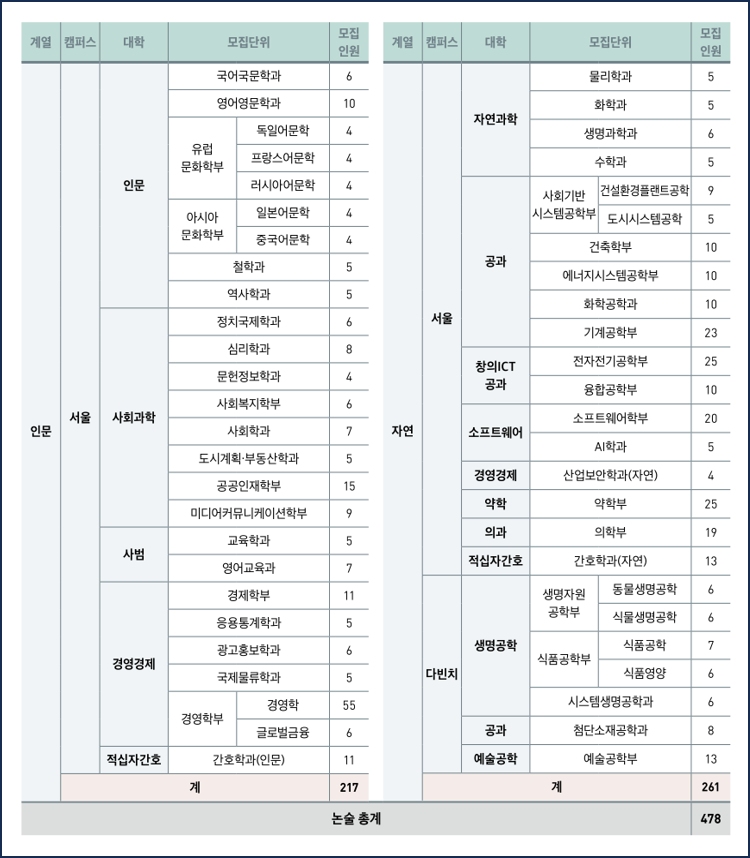 | 계열 | 캠퍼스 | 대학 | 모집단위 | | 모집 인원 |
|---|---|---|---|---|---|
| 인문 | 서울 | 인문 | 국어국문학과 | | 6 |
| | | | 영어영문학과 | | 10 |
| | | | 유럽 문화학부 | 독일어문학 | 4 |
| | | | | 프랑스어문학 | 4 |
| | | | | 러시아어문학 | 4 |
| | | | 아시아 문화학부 | 일본어문학 | 4 |
| | | | | 중국어문학 | 4 |
| | | | 철학과 | | 5 |
| | | | 역사학과 | | 5 |
| | | 사회과학 | 정치국제학과 | | 6 |
| | | | 심리학과 | | 8 |
| | | | 문헌정보학과 | | 4 |
| | | | 사회복지학부 | | 6 |
| | | | 사회학과 | | 7 |
| | | | 도시계획·부동산학과 | | 5 |
| | | | 공공인재학부 | | 15 |
| | | | 미디어커뮤니케이션학부 | | 9 |
| | | 사범 | 교육학과 | | 5 |
| | | | 영어교육과 | | 7 |
| | | 경영경제 | 경제학부 | | 11 |
| | | | 응용통계학과 | | 5 |
| | | | 광고홍보학과 | | 6 |
| | | | 국제물류학과 | | 5 |
| | | | 경영학부 | 경영학 | 55 |
| | | | | 글로벌금융 | 6 |
| | | 적십자간호 | 간호학과(인문) | | 11 |
| | 계 | | | | 217 |

| 계열 | 캠퍼스 | 대학 | 모집단위 | | 모집 인원 |
|---|---|---|---|---|---|
| 자연 | 서울 | 자연과학 | 물리학과 | | 5 |
| | | | 화학과 | | 5 |
| | | | 생명과학과 | | 6 |
| | | | 수학과 | | 5 |
| | | 공과 | 사회기반 시스템공학부 | 건설환경플랜트공학 | 9 |
| | | | | 도시시스템공학 | 5 |
| | | | 건축학부 | | 10 |
| | | | 에너지시스템공학부 | | 10 |
| | | | 화학공학과 | | 10 |
| | | | 기계공학부 | | 23 |
| | | 창의ICT 공과 | 전자전기공학부 | | 25 |
| | | | 융합공학부 | | 10 |
| | | 소프트웨어 | 소프트웨어학부 | | 20 |
| | | | AI학과 | | 5 |
| | | 경영경제 | 산업보안학과(자연) | | 4 |
| | | 약학 | 약학부 | | 25 |
| | | 의과 | 의학부 | | 19 |
| | | 적십자간호 | 간호학과(자연) | | 13 |
| | 다빈치 | 생명공학 | 생명자원 공학부 | 동물생명공학 | 6 |
| | | | | 식물생명공학 | 6 |
| | | | 식품공학부 | 식품공학 | 7 |
| | | | | 식품영양 | 6 |
| | | | 시스템생명공학과 | | 6 |
| | | 공과 | 첨단소재공학과 | | 8 |
| | | 예술공학 | 예술공학부 | | 13 |
| | 계 | | | | 261 |

| 논술 총계 | 478 |
|---|---|